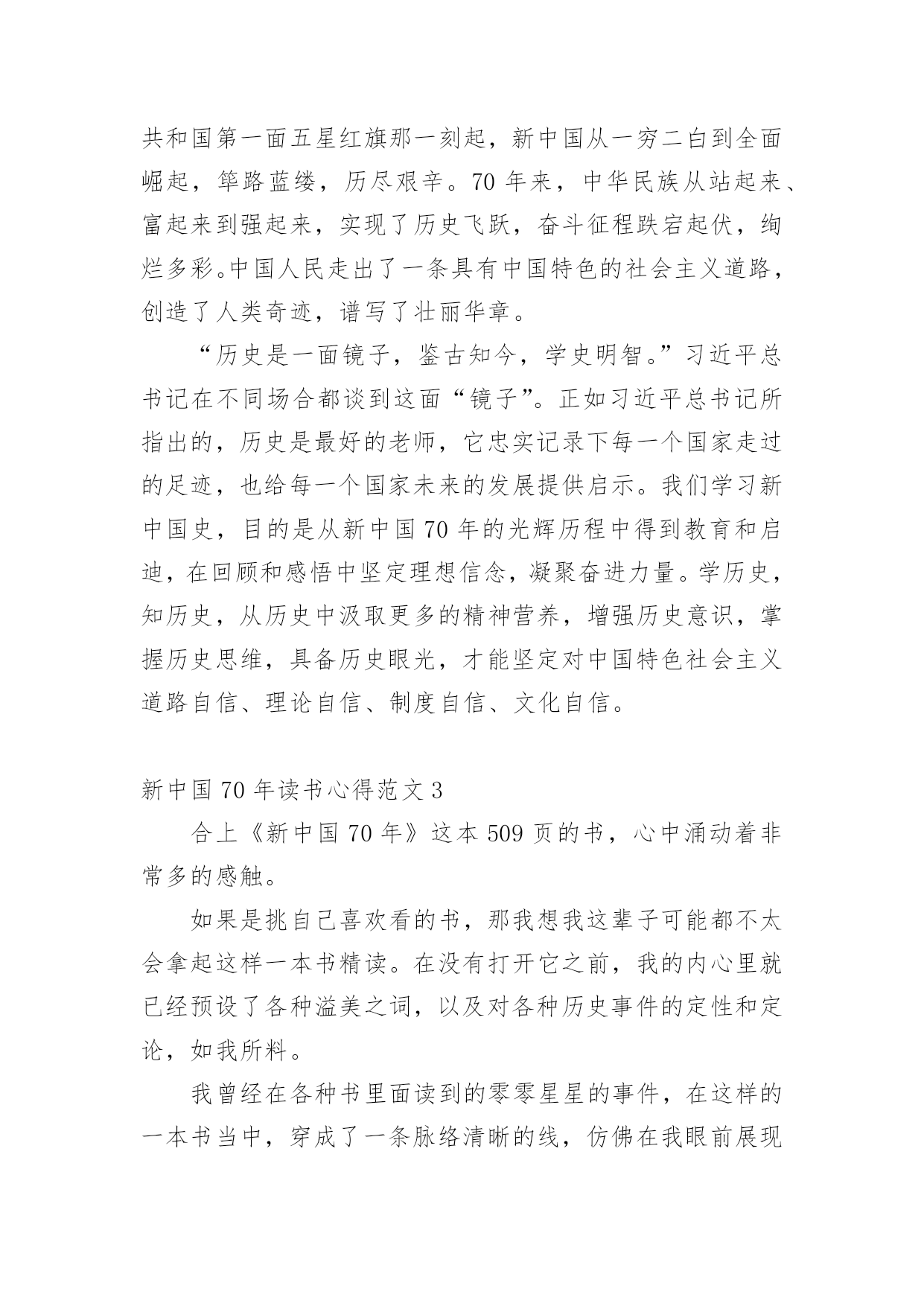 共和国第一面五星红旗那一刻起，新中国从一穷二白到全面崛起，筚路蓝缕，历尽艰辛。70 年来，中华民族从站起来、富起来到强起来，实现了历史飞跃，奋斗征程跌宕起伏，绚烂多彩。中国人民走出了一条具有中国特色的社会主义道路，创造了人类奇迹，谱写了壮丽华章。

“历史是一面镜子，鉴古知今，学史明智。”习近平总书记在不同场合都谈到这面“镜子”。正如习近平总书记所指出的，历史是最好的老师，它忠实记录下每一个国家走过的足迹，也给每一个国家未来的发展提供启示。我们学习新中国史，目的是从新中国 70 年的光辉历程中得到教育和启迪，在回顾和感悟中坚定理想信念，凝聚奋进力量。学历史，知历史，从历史中汲取更多的精神营养，增强历史意识，掌握历史思维，具备历史眼光，才能坚定对中国特色社会主义道路自信、理论自信、制度自信、文化自信。

新中国 70 年读书心得范文 3

合上《新中国 70 年》这本 509 页的书，心中涌动着非常多的感触。

如果是挑自己喜欢看的书，那我想我这辈子可能都不太会拿起这样一本书精读。在没有打开它之前，我的内心里就已经预设了各种溢美之词，以及对各种历史事件的定性和定论，如我所料。

我曾经在各种书里面读到的零零星星的事件，在这样的一本书当中，穿成了一条脉络清晰的线，仿佛在我眼前展现